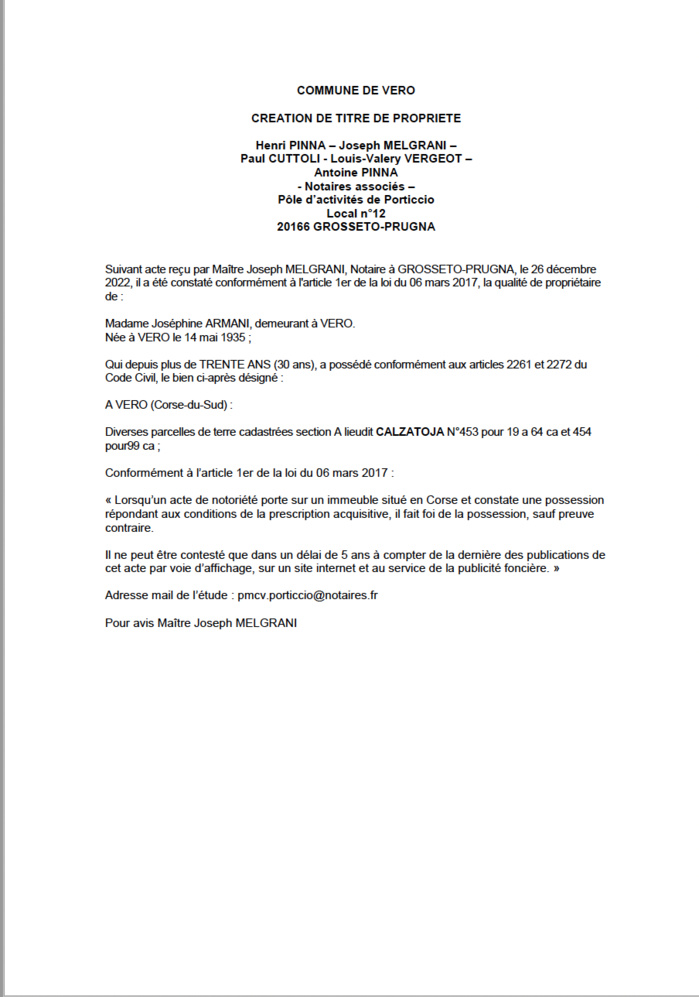 COMMUNE DE VERO

CREATION DE TITRE DE PROPRIETE

Henri PINNA – Joseph MELGRANI –
Paul CUTTOLI - Louis-Valery VERGEOT –
Antoine PINNA
- Notaires associés –
Pôle d'activités de Porticcio
Local n°12
20166 GROSSETO-PRUGNA

Suivant acte reçu par Maître Joseph MELGRANI, Notaire à GROSSETO-PRUGNA, le 26 décembre 2022, il a été constaté conformément à l'article 1er de la loi du 06 mars 2017, la qualité de propriétaire de :

Madame Joséphine ARMANI, demeurant à VERO.
Née à VERO le 14 mai 1935 ;

Qui depuis plus de TRENTE ANS (30 ans), a possédé conformément aux articles 2261 et 2272 du Code Civil, le bien ci-après désigné :

A VERO (Corse-du-Sud) :

Diverses parcelles de terre cadastrées section A lieudit CALZATOJA N°453 pour 19 a 64 ca et 454 pour99 ca ;

Conformément à l'article 1er de la loi du 06 mars 2017 :

« Lorsqu'un acte de notoriété porte sur un immeuble situé en Corse et constate une possession répondant aux conditions de la prescription acquisitive, il fait foi de la possession, sauf preuve contraire.

Il ne peut être contesté que dans un délai de 5 ans à compter de la dernière des publications de cet acte par voie d'affichage, sur un site internet et au service de la publicité foncière. »

Adresse mail de l'étude : pmcv.porticcio@notaires.fr

Pour avis Maître Joseph MELGRANI